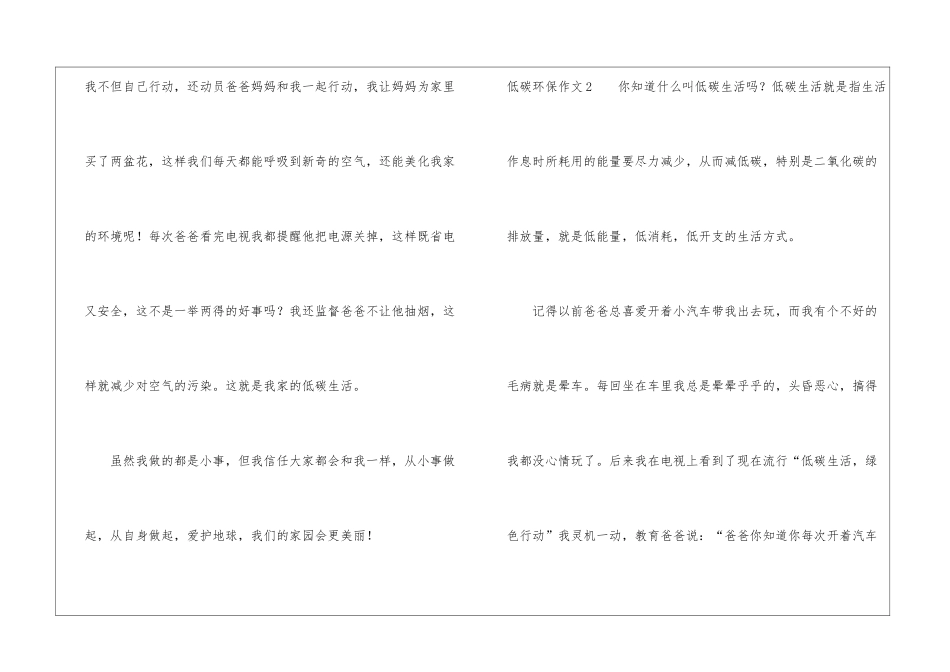 我不但自己行动，还动员爸爸妈妈和我一起行动，我让妈妈为家里买了两盆花，这样我们每天都能呼吸到新奇的空气，还能美化我家的环境呢！每次爸爸看完电视我都提醒他把电源关掉，这样既省电又安全，这不是一举两得的好事吗？我还监督爸爸不让他抽烟，这样就减少对空气的污染。这就是我家的低碳生活。

虽然我做的都是小事，但我信任大家都会和我一样，从小事做起，从自身做起，爱护地球，我们的家园会更美丽！

低碳环保作文2　你知道什么叫低碳生活吗？低碳生活就是指生活作息时所耗用的能量要尽力减少，从而减低碳，特别是二氧化碳的排放量，就是低能量，低消耗，低开支的生活方式。

记得以前爸爸总喜爱开着小汽车带我出去玩，而我有个不好的毛病就是晕车。每回坐在车里我总是晕晕乎乎的，头昏恶心，搞得我都没心情玩了。后来我在电视上看到了现在流行“低碳生活，绿色行动”我灵机一动，教育爸爸说：“爸爸你知道你每次开着汽车